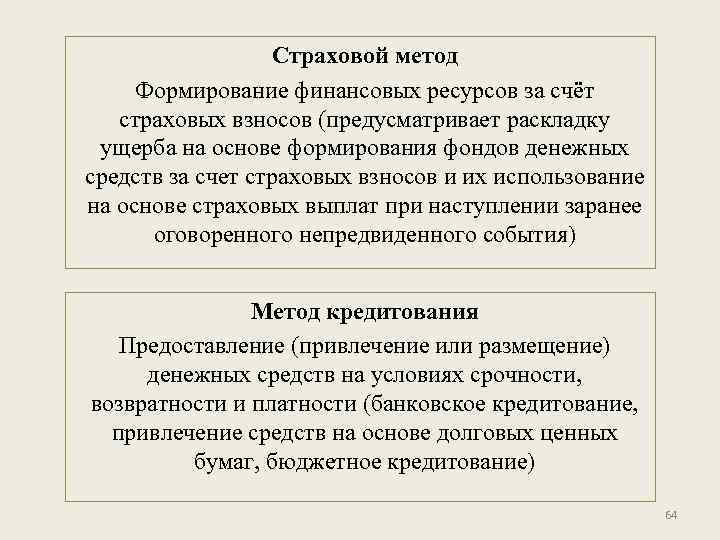 Страховой метод

Формирование финансовых ресурсов за счёт страховых взносов (предусматривает раскладку ущерба на основе формирования фондов денежных средств за счет страховых взносов и их использование на основе страховых выплат при наступлении заранее оговоренного непредвиденного события)

Метод кредитования

Предоставление (привлечение или размещение) денежных средств на условиях срочности, возвратности и платности (банковское кредитование, привлечение средств на основе долговых ценных бумаг, бюджетное кредитование)

64